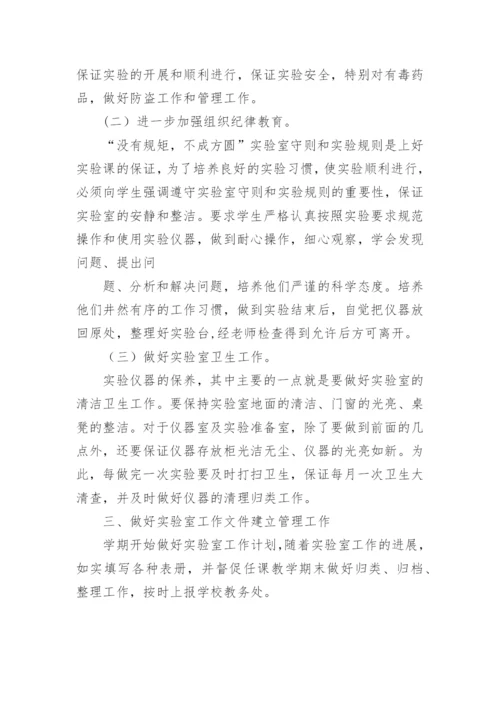 保证实验的开展和顺利进行，保证实验安全，特别对有毒药品，做好防盗工作和管理工作。

（二）进一步加强组织纪律教育。

“没有规矩，不成方圆”实验室守则和实验规则是上好实验课的保证，为了培养良好的实验习惯，使实验顺利进行，必须向学生强调遵守实验室守则和实验规则的重要性，保证实验室的安静和整洁。要求学生严格认真按照实验要求规范操作和使用实验仪器，做到耐心操作，细心观察，学会发现问题、提出问

题、分析和解决问题，培养他们严谨的科学态度。培养他们井然有序的工作习惯，做到实验结束后，自觉把仪器放回原处，整理好实验台,经老师检查得到允许后方可离开。

（三）做好实验室卫生工作。

实验仪器的保养，其中主要的一点就是要做好实验室的清洁卫生工作。要保持实验室地面的清洁、门窗的光亮、桌凳的整洁。对于仪器室及实验准备室，除了要做到前面的几点外，还要保证仪器存放柜光洁无尘、仪器的光亮如新。为此，每做完一次实验要及时打扫卫生，保证每月一次卫生大清查，并及时做好仪器的清理归类工作。

三、做好实验室工作文件建立管理工作

学期开始做好实验室工作计划,随着实验室工作的进展，如实填写各种表册，并督促任课教学期末做好归类、归档、整理工作，按时上报学校教务处。